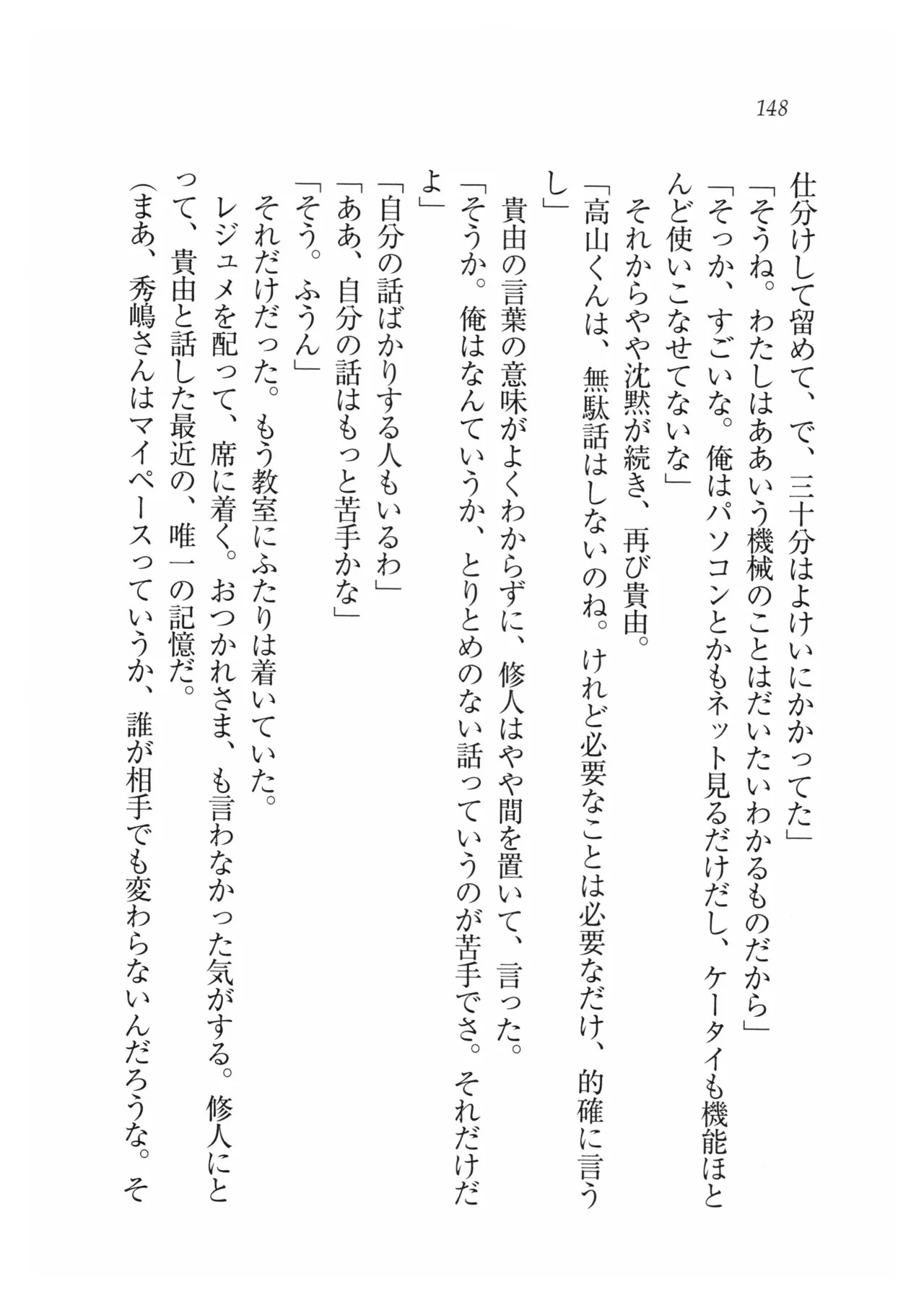 148

仕分けして留めて、で、三十分はよけいにかかってた」
「そうね。わたしはああいう機械のことはだいたいわかるものだから」
「そっか、すごいな。俺はパソコンとかもネット見るだけだし、ケータイも機能ほとんど使いこなせてないな」
それからやや沈黙が続き、再び貴由。
「高山くんは、無駄話はしないのね。けれど必要なことは必要なだけ、的確に言うし」
貴由の言葉の意味がよくわからずに、修人はやや間を置いて、言った。
「そうか。俺はなんていうか、とりとめのない話っていうのが苦手でさ。それだけだよ」
「自分の話ばかりする人もいるわ」
「ああ、自分の話はもっと苦手かな」
「そう。ふうん」
それだけだった。もう教室にふたりは着いていた。
レジュメを配って、席に着く。おつかれさま、も言わなかった気がする。修人にとって、貴由と話した最近の、唯一の記憶だ。
（まあ、秀嶋さんはマイペースっていうか、誰が相手でも変わらないんだろうな。そ